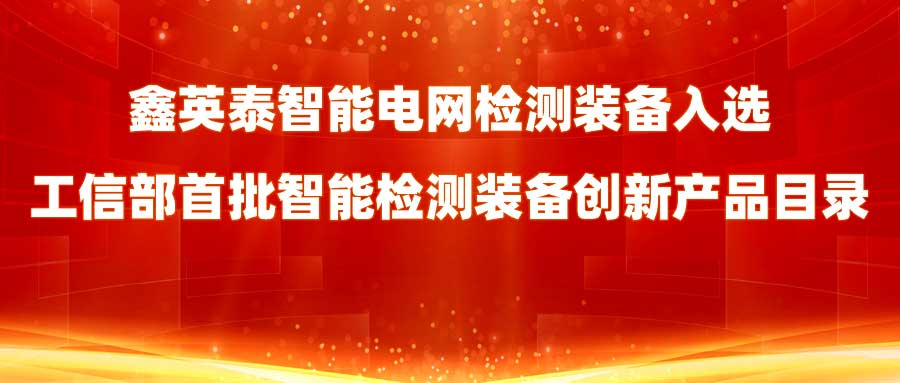 鑫英泰智能电网检测装备入选
工信部首批智能检测装备创新产品目录